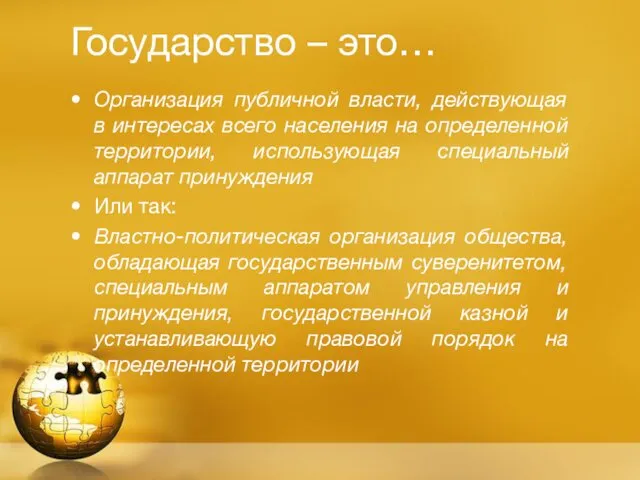 Государство – это…

• Организация публичной власти, действующая в интересах всего населения на определенной территории, использующая специальный аппарат принуждения

• Или так:

• Властно-политическая организация общества, обладающая государственным суверенитетом, специальным аппаратом управления и принуждения, государственной казной и устанавливающую правовой порядок на определенной территории